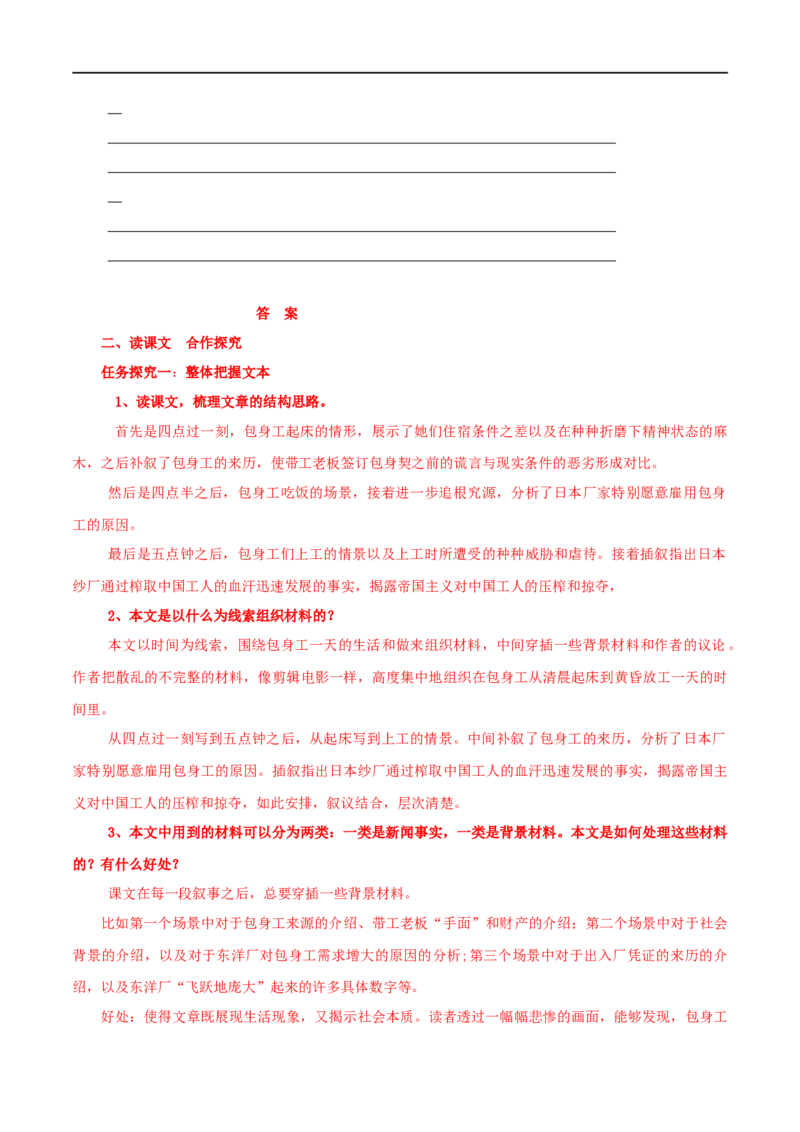 答 案

二、读课文 合作探究

任务探究一：整体把握文本

1、读课文，梳理文章的结构思路。

首先是四点过一刻，包身工起床的情形，展示了她们住宿条件之差以及在种种折磨下精神状态的麻木，之后补叙了包身工的来历，使带工老板签订包身契之前的谎言与现实条件的恶劣形成对比。

然后是四点半之后，包身工吃饭的场景，接着进一步追根究源，分析了日本厂家特别愿意雇用包身工的原因。

最后是五点钟之后，包身工们上工的情景以及上工时所遭受的种种威胁和虐待。接着插叙指出日本纱厂通过榨取中国工人的血汗迅速发展的事实，揭露帝国主义对中国工人的压榨和掠夺，

2、本文是以什么为线索组织材料的？

本文以时间为线索，围绕包身工一天的生活和做来组织材料，中间穿插一些背景材料和作者的议论。作者把散乱的不完整的材料，像剪辑电影一样，高度集中地组织在包身工从清晨起床到黄昏放工一天的时间里。

从四点过一刻写到五点钟之后，从起床写到上工的情景。中间补叙了包身工的来历，分析了日本厂家特别愿意雇用包身工的原因。插叙指出日本纱厂通过榨取中国工人的血汗迅速发展的事实，揭露帝国主义对中国工人的压榨和掠夺，如此安排，叙议结合，层次清楚。

3、本文中用到的材料可以分为两类：一类是新闻事实，一类是背景材料。本文是如何处理这些材料的？有什么好处？

课文在每一段叙事之后，总要穿插一些背景材料。

比如第一个场景中对于包身工来源的介绍、带工老板“手面”和财产的介绍；第二个场景中对于社会背景的介绍，以及对于东洋厂对包身工需求增大的原因的分析;第三个场景中对于出入厂凭证的来历的介绍，以及东洋厂“飞跃地庞大”起来的许多具体数字等。

好处：使得文章既展现生活现象，又揭示社会本质。读者透过一幅幅悲惨的画面，能够发现，包身工